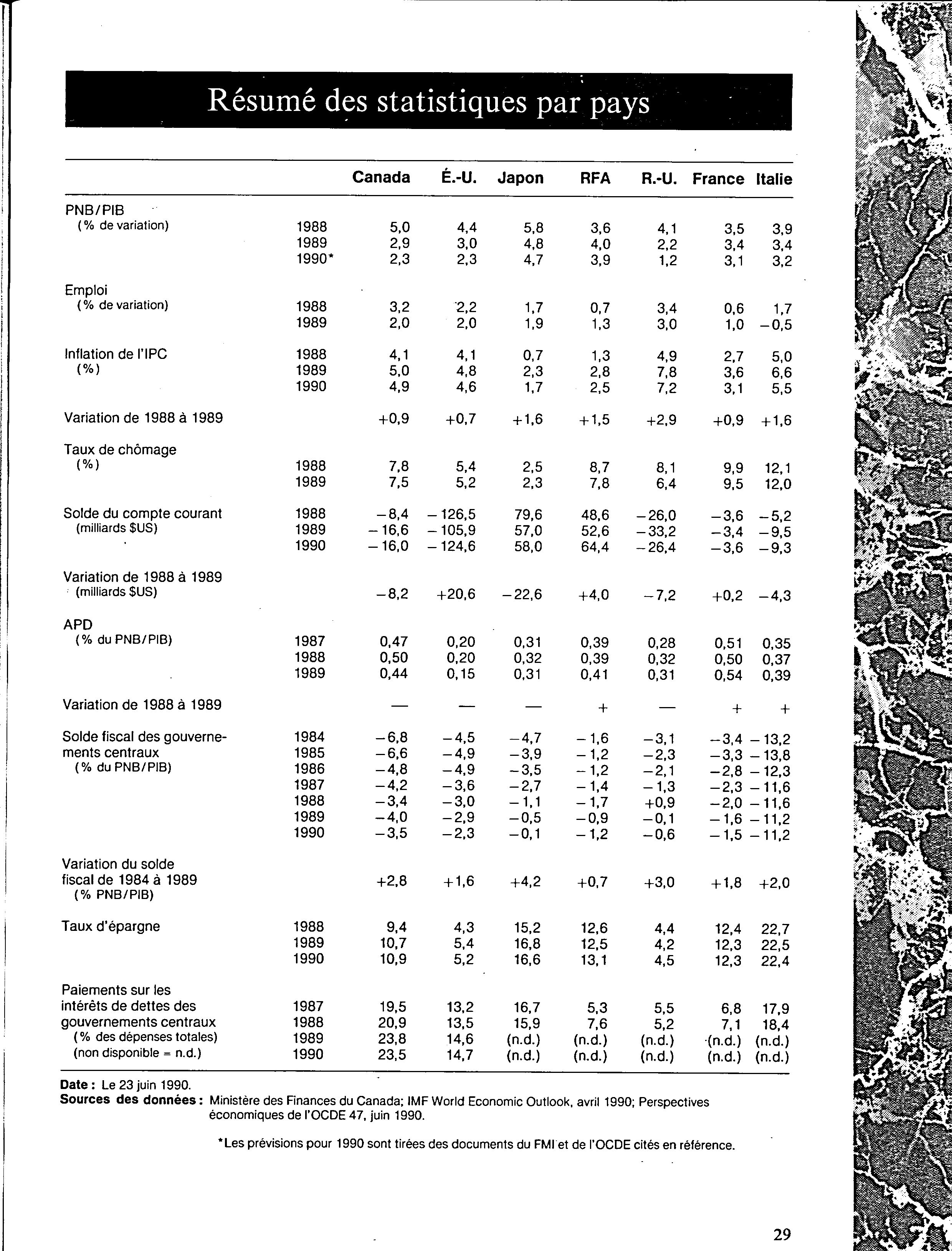 Résumé des statistiques par pays

| | | Canada | É.-U. | Japon | RFA | R.-U. | France | Italie |
|---|---|---|---|---|---|---|---|---|
| PNB/PIB (% de variation) | 1988 | 5,0 | 4,4 | 5,8 | 3,6 | 4,1 | 3,5 | 3,9 |
| | 1989 | 2,9 | 3,0 | 4,8 | 4,0 | 2,2 | 3,4 | 3,4 |
| | 1990* | 2,3 | 2,3 | 4,7 | 3,9 | 1,2 | 3,1 | 3,2 |
| Emploi (% de variation) | 1988 | 3,2 | 2,2 | 1,7 | 0,7 | 3,4 | 0,6 | 1,7 |
| | 1989 | 2,0 | 2,0 | 1,9 | 1,3 | 3,0 | 1,0 | −0,5 |
| Inflation de l'IPC (%) | 1988 | 4,1 | 4,1 | 0,7 | 1,3 | 4,9 | 2,7 | 5,0 |
| | 1989 | 5,0 | 4,8 | 2,3 | 2,8 | 7,8 | 3,6 | 6,6 |
| | 1990 | 4,9 | 4,6 | 1,7 | 2,5 | 7,2 | 3,1 | 5,5 |
| Variation de 1988 à 1989 | | +0,9 | +0,7 | +1,6 | +1,5 | +2,9 | +0,9 | +1,6 |
| Taux de chômage (%) | 1988 | 7,8 | 5,4 | 2,5 | 8,7 | 8,1 | 9,9 | 12,1 |
| | 1989 | 7,5 | 5,2 | 2,3 | 7,8 | 6,4 | 9,5 | 12,0 |
| Solde du compte courant (milliards $US) | 1988 | −8,4 | −126,5 | 79,6 | 48,6 | −26,0 | −3,6 | −5,2 |
| | 1989 | −16,6 | −105,9 | 57,0 | 52,6 | −33,2 | −3,4 | −9,5 |
| | 1990 | −16,0 | −124,6 | 58,0 | 64,4 | −26,4 | −3,6 | −9,3 |
| Variation de 1988 à 1989 (milliards $US) | | −8,2 | +20,6 | −22,6 | +4,0 | −7,2 | +0,2 | −4,3 |
| APD (% du PNB/PIB) | 1987 | 0,47 | 0,20 | 0,31 | 0,39 | 0,28 | 0,51 | 0,35 |
| | 1988 | 0,50 | 0,20 | 0,32 | 0,39 | 0,32 | 0,50 | 0,37 |
| | 1989 | 0,44 | 0,15 | 0,31 | 0,41 | 0,31 | 0,54 | 0,39 |
| Variation de 1988 à 1989 | | — | — | — | + | — | + | + |
| Solde fiscal des gouvernements centraux (% du PNB/PIB) | 1984 | −6,8 | −4,5 | −4,7 | −1,6 | −3,1 | −3,4 | −13,2 |
| | 1985 | −6,6 | −4,9 | −3,9 | −1,2 | −2,3 | −3,3 | −13,8 |
| | 1986 | −4,8 | −4,9 | −3,5 | −1,2 | −2,1 | −2,8 | −12,3 |
| | 1987 | −4,2 | −3,6 | −2,7 | −1,4 | −1,3 | −2,3 | −11,6 |
| | 1988 | −3,4 | −3,0 | −1,1 | −1,7 | +0,9 | −2,0 | −11,6 |
| | 1989 | −4,0 | −2,9 | −0,5 | −0,9 | −0,1 | −1,6 | −11,2 |
| | 1990 | −3,5 | −2,3 | −0,1 | −1,2 | −0,6 | −1,5 | −11,2 |
| Variation du solde fiscal de 1984 à 1989 (% PNB/PIB) | | +2,8 | +1,6 | +4,2 | +0,7 | +3,0 | +1,8 | +2,0 |
| Taux d'épargne | 1988 | 9,4 | 4,3 | 15,2 | 12,6 | 4,4 | 12,4 | 22,7 |
| | 1989 | 10,7 | 5,4 | 16,8 | 12,5 | 4,2 | 12,3 | 22,5 |
| | 1990 | 10,9 | 5,2 | 16,6 | 13,1 | 4,5 | 12,3 | 22,4 |
| Paiements sur les intérêts de dettes des gouvernements centraux (% des dépenses totales) (non disponible = n.d.) | 1987 | 19,5 | 13,2 | 16,7 | 5,3 | 5,5 | 6,8 | 17,9 |
| | 1988 | 20,9 | 13,5 | 15,9 | 7,6 | 5,2 | 7,1 | 18,4 |
| | 1989 | 23,8 | 14,6 | (n.d.) | (n.d.) | (n.d.) | (n.d.) | (n.d.) |
| | 1990 | 23,5 | 14,7 | (n.d.) | (n.d.) | (n.d.) | (n.d.) | (n.d.) |

Date : Le 23 juin 1990.
Sources des données : Ministère des Finances du Canada; IMF World Economic Outlook, avril 1990; Perspectives économiques de l'OCDE 47, juin 1990.

*Les prévisions pour 1990 sont tirées des documents du FMI et de l'OCDE cités en référence.

29